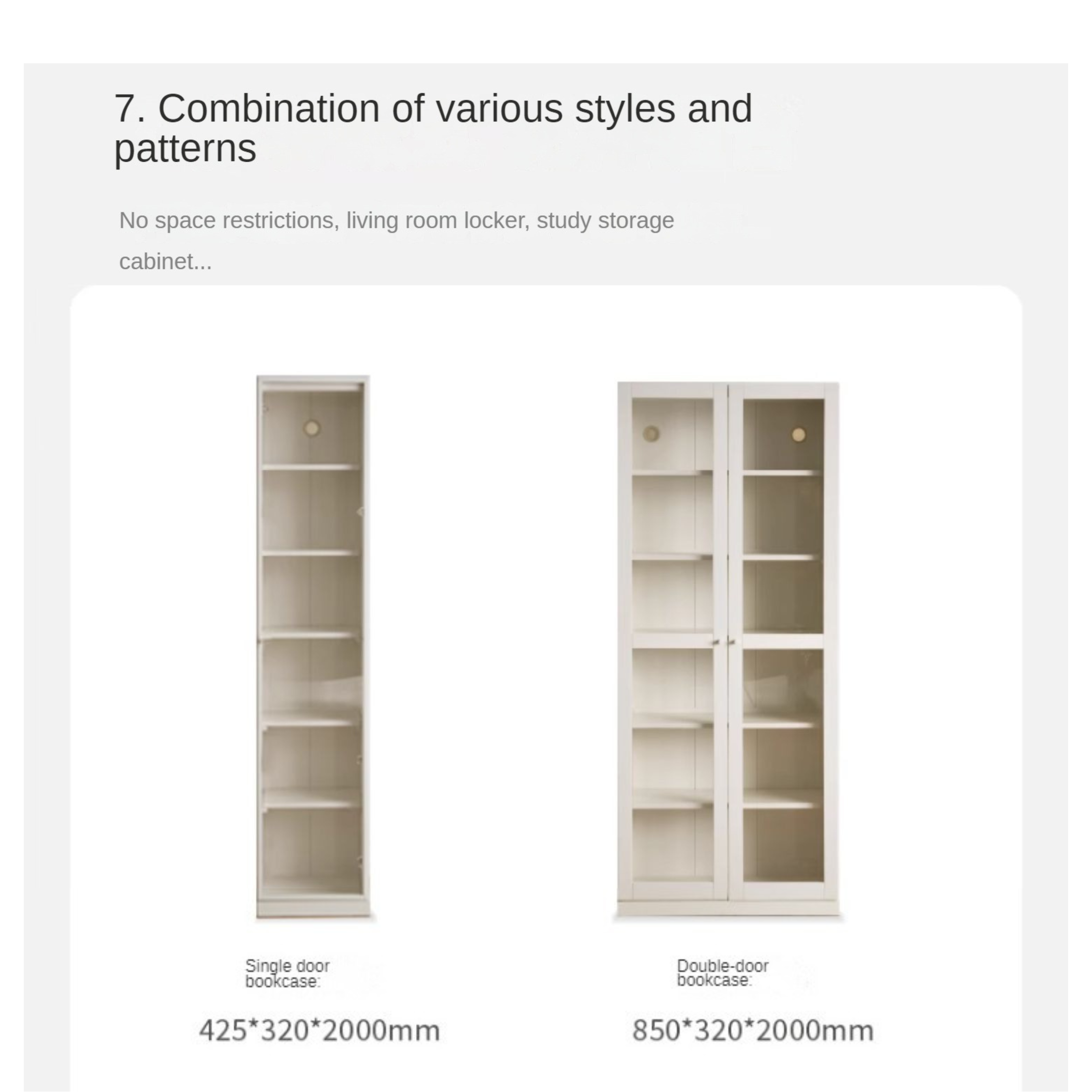 7. Combination of various styles and patterns

No space restrictions, living room locker, study storage cabinet...

Single door bookcase:

425*320*2000mm

Double-door bookcase:

850*320*2000mm